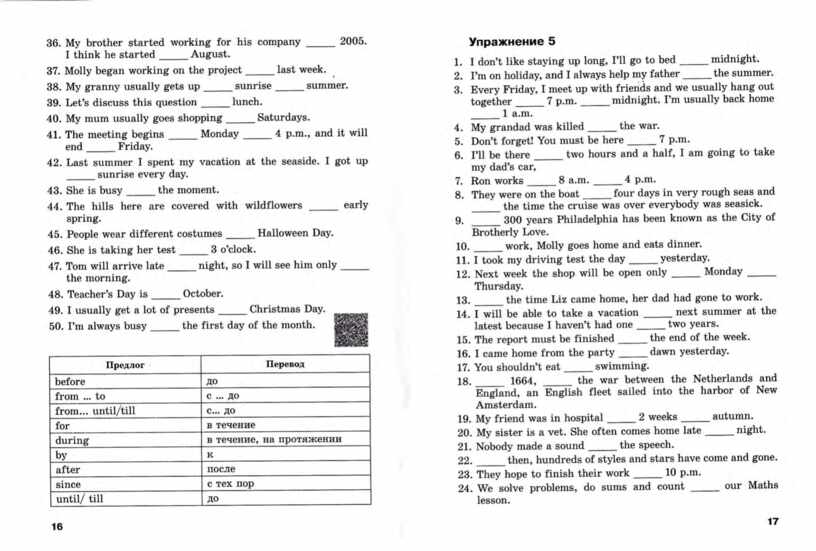 36. My brother started working for his company _____ 2005. I think he started _____ August.
37. Molly began working on the project _____ last week.
38. My granny usually gets up _____ sunrise _____ summer.
39. Let's discuss this question _____ lunch.
40. My mum usually goes shopping _____ Saturdays.
41. The meeting begins _____ Monday _____ 4 p.m., and it will end _____ Friday.
42. Last summer I spent my vacation at the seaside. I got up _____ sunrise every day.
43. She is busy _____ the moment.
44. The hills here are covered with wildflowers _____ early spring.
45. People wear different costumes _____ Halloween Day.
46. She is taking her test _____ 3 o'clock.
47. Tom will arrive late _____ night, so I will see him only _____ the morning.
48. Teacher's Day is _____ October.
49. I usually get a lot of presents _____ Christmas Day.
50. I'm always busy _____ the first day of the month.

| Предлог | Перевод |
|---|---|
| before | до |
| from ... to | с ... до |
| from... until/till | с... до |
| for | в течение |
| during | в течение, на протяжении |
| by | к |
| after | после |
| since | с тех пор |
| until/ till | до |

16

Упражнение 5

1. I don't like staying up long, I'll go to bed _____ midnight.
2. I'm on holiday, and I always help my father _____ the summer.
3. Every Friday, I meet up with friends and we usually hang out together _____ 7 p.m. _____ midnight. I'm usually back home _____ 1 a.m.
4. My grandad was killed _____ the war.
5. Don't forget! You must be here _____ 7 p.m.
6. I'll be there _____ two hours and a half, I am going to take my dad's car.
7. Ron works _____ 8 a.m. _____ 4 p.m.
8. They were on the boat _____ four days in very rough seas and _____ the time the cruise was over everybody was seasick.
9. _____ 300 years Philadelphia has been known as the City of Brotherly Love.
10. _____ work, Molly goes home and eats dinner.
11. I took my driving test the day _____ yesterday.
12. Next week the shop will be open only _____ Monday _____ Thursday.
13. _____ the time Liz came home, her dad had gone to work.
14. I will be able to take a vacation _____ next summer at the latest because I haven't had one _____ two years.
15. The report must be finished _____ the end of the week.
16. I came home from the party _____ dawn yesterday.
17. You shouldn't eat _____ swimming.
18. _____ 1664, _____ the war between the Netherlands and England, an English fleet sailed into the harbor of New Amsterdam.
19. My friend was in hospital _____ 2 weeks _____ autumn.
20. My sister is a vet. She often comes home late _____ night.
21. Nobody made a sound _____ the speech.
22. _____ then, hundreds of styles and stars have come and gone.
23. They hope to finish their work _____ 10 p.m.
24. We solve problems, do sums and count _____ our Maths lesson.

17